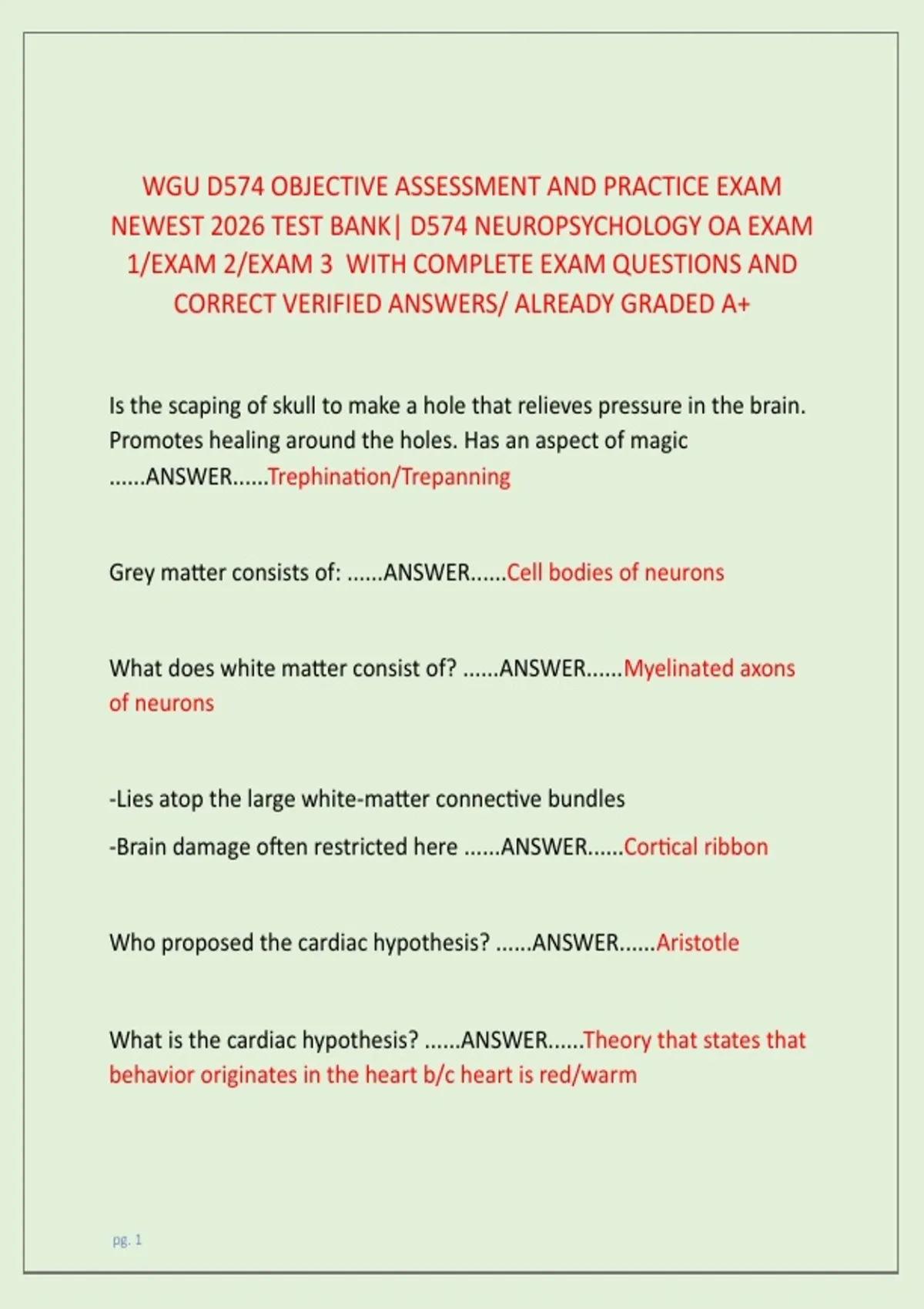 WGU D574 OBJECTIVE ASSESSMENT AND PRACTICE EXAM NEWEST 2026 TEST BANK| D574 NEUROPSYCHOLOGY OA EXAM 1/EXAM 2/EXAM 3 WITH COMPLETE EXAM QUESTIONS AND CORRECT VERIFIED ANSWERS/ ALREADY GRADED A+

Is the scaping of skull to make a hole that relieves pressure in the brain. Promotes healing around the holes. Has an aspect of magic ......ANSWER......Trephination/Trepanning

Grey matter consists of: ......ANSWER......Cell bodies of neurons

What does white matter consist of? ......ANSWER......Myelinated axons of neurons

-Lies atop the large white-matter connective bundles

-Brain damage often restricted here ......ANSWER......Cortical ribbon

Who proposed the cardiac hypothesis? ......ANSWER......Aristotle

What is the cardiac hypothesis? ......ANSWER......Theory that states that behavior originates in the heart b/c heart is red/warm

pg. 1